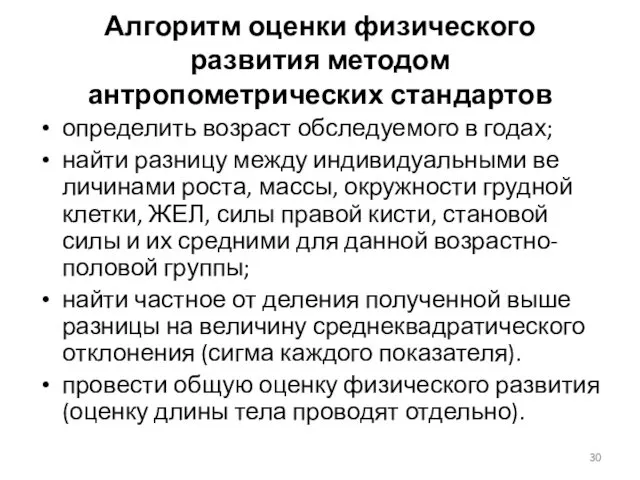 Алгоритм оценки физического развития методом антропометрических стандартов

• определить возраст обследуемого в годах;
• найти разницу между индивидуальными ве личинами роста, массы, окружности грудной клетки, ЖЕЛ, силы правой кисти, становой силы и их средними для данной возрастно-половой группы;
• найти частное от деления полученной выше разницы на величину среднеквадратического отклонения (сигма каждого показателя).
• провести общую оценку физического развития (оценку длины тела проводят отдельно).

30